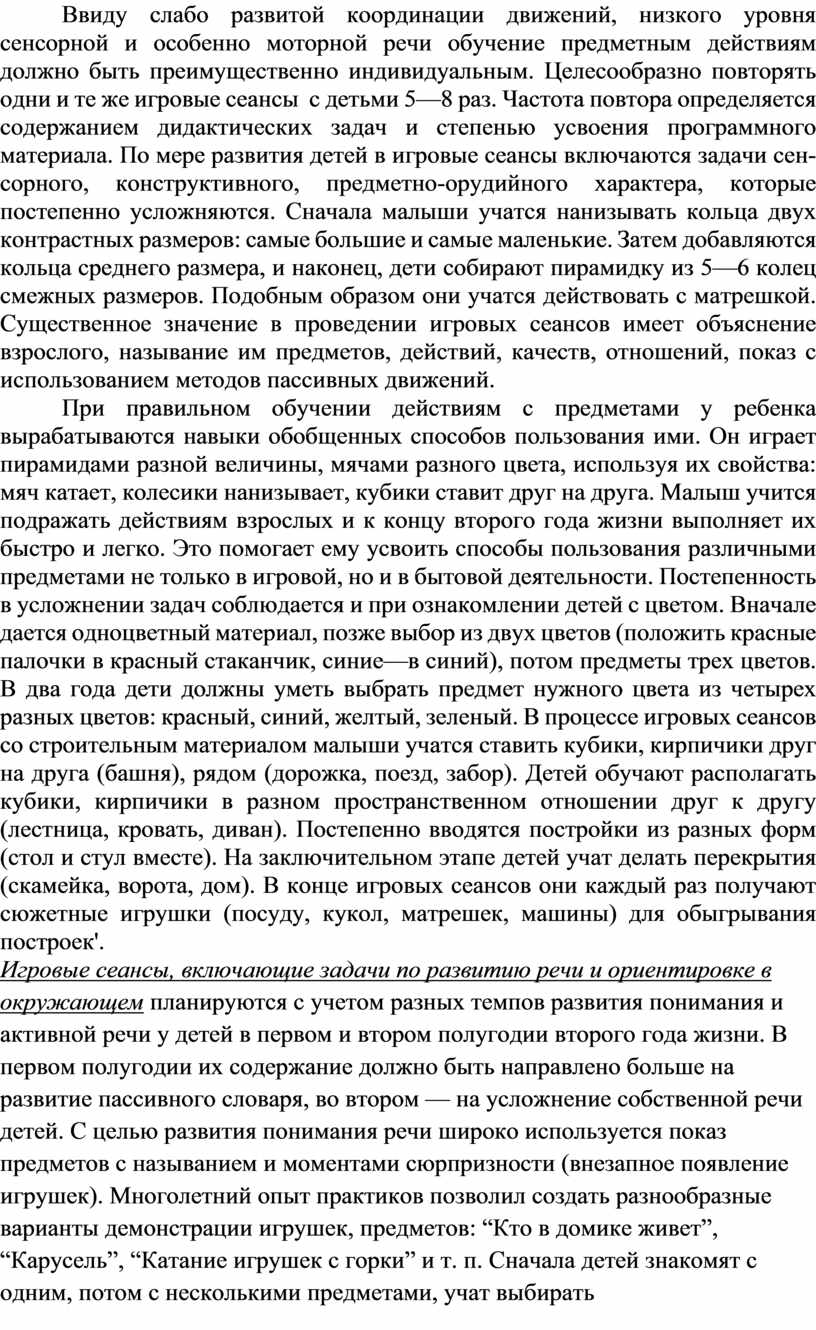 Ввиду слабо развитой координации движений, низкого уровня сенсорной и особенно моторной речи обучение предметным действиям должно быть преимущественно индивидуальным. Целесообразно повторять одни и те же игровые сеансы с детьми 5—8 раз. Частота повтора определяется содержанием дидактических задач и степенью усвоения программного материала. По мере развития детей в игровые сеансы включаются задачи сенсорного, конструктивного, предметно-орудийного характера, которые постепенно усложняются. Сначала малыши учатся нанизывать кольца двух контрастных размеров: самые большие и самые маленькие. Затем добавляются кольца среднего размера, и наконец, дети собирают пирамидку из 5—6 колец смежных размеров. Подобным образом они учатся действовать с матрешкой. Существенное значение в проведении игровых сеансов имеет объяснение взрослого, называние им предметов, действий, качеств, отношений, показ с использованием методов пассивных движений.

При правильном обучении действиям с предметами у ребенка вырабатываются навыки обобщенных способов пользования ими. Он играет пирамидами разной величины, мячами разного цвета, используя их свойства: мяч катает, колесики нанизывает, кубики ставит друг на друга. Малыш учится подражать действиям взрослых и к концу второго года жизни выполняет их быстро и легко. Это помогает ему усвоить способы пользования различными предметами не только в игровой, но и в бытовой деятельности. Постепенность в усложнении задач соблюдается и при ознакомлении детей с цветом. Вначале дается одноцветный материал, позже выбор из двух цветов (положить красные палочки в красный стаканчик, синие—в синий), потом предметы трех цветов. В два года дети должны уметь выбрать предмет нужного цвета из четырех разных цветов: красный, синий, желтый, зеленый. В процессе игровых сеансов со строительным материалом малыши учатся ставить кубики, кирпичики друг на друга (башня), рядом (дорожка, поезд, забор). Детей обучают располагать кубики, кирпичики в разном пространственном отношении друг к другу (лестница, кровать, диван). Постепенно вводятся постройки из разных форм (стол и стул вместе). На заключительном этапе детей учат делать перекрытия (скамейка, ворота, дом). В конце игровых сеансов они каждый раз получают сюжетные игрушки (посуду, кукол, матрешек, машины) для обыгрывания построек'.

Игровые сеансы, включающие задачи по развитию речи и ориентировке в окружающем планируются с учетом разных темпов развития понимания и активной речи у детей в первом и втором полугодии второго года жизни. В первом полугодии их содержание должно быть направлено больше на развитие пассивного словаря, во втором — на усложнение собственной речи детей. С целью развития понимания речи широко используется показ предметов с называнием и моментами сюрпризности (внезапное появление игрушек). Многолетний опыт практиков позволил создать разнообразные варианты демонстрации игрушек, предметов: “Кто в домике живет”, “Карусель”, “Катание игрушек с горки” и т. п. Сначала детей знакомят с одним, потом с несколькими предметами, учат выбирать